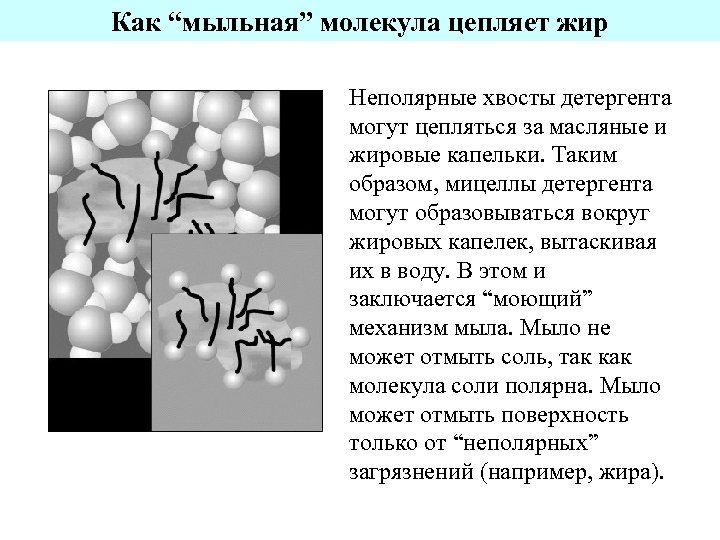 Как “мыльная” молекула цепляет жир

Неполярные хвосты детергента могут цепляться за масляные и жировые капельки. Таким образом, мицеллы детергента могут образовываться вокруг жировых капелек, вытаскивая их в воду. В этом и заключается “моющий” механизм мыла. Мыло не может отмыть соль, так как молекула соли полярна. Мыло может отмыть поверхность только от “неполярных” загрязнений (например, жира).